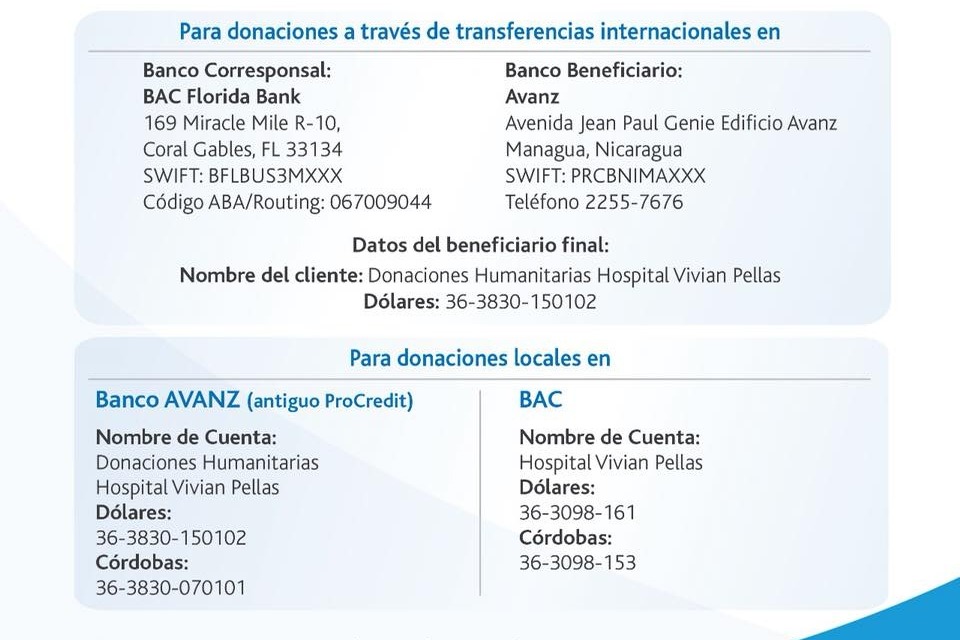 Para donaciones a través de transferencias internacionales en

Banco Corresponsal:
BAC Florida Bank
169 Miracle Mile R-10,
Coral Gables, FL 33134
SWIFT: BFLBUS3MXXX
Código ABA/Routing: 067009044

Banco Beneficiario:
Avanz
Avenida Jean Paul Genie Edificio Avanz
Managua, Nicaragua
SWIFT: PRCBNIMAXXX
Teléfono 2255-7676

Datos del beneficiario final:
Nombre del cliente: Donaciones Humanitarias Hospital Vivian Pellas
Dólares: 36-3830-150102

Para donaciones locales en

Banco AVANZ (antiguo ProCredit)
Nombre de Cuenta:
Donaciones Humanitarias
Hospital Vivian Pellas
Dólares:
36-3830-150102
Córdobas:
36-3830-070101

BAC
Nombre de Cuenta:
Hospital Vivian Pellas
Dólares:
36-3098-161
Córdobas:
36-3098-153